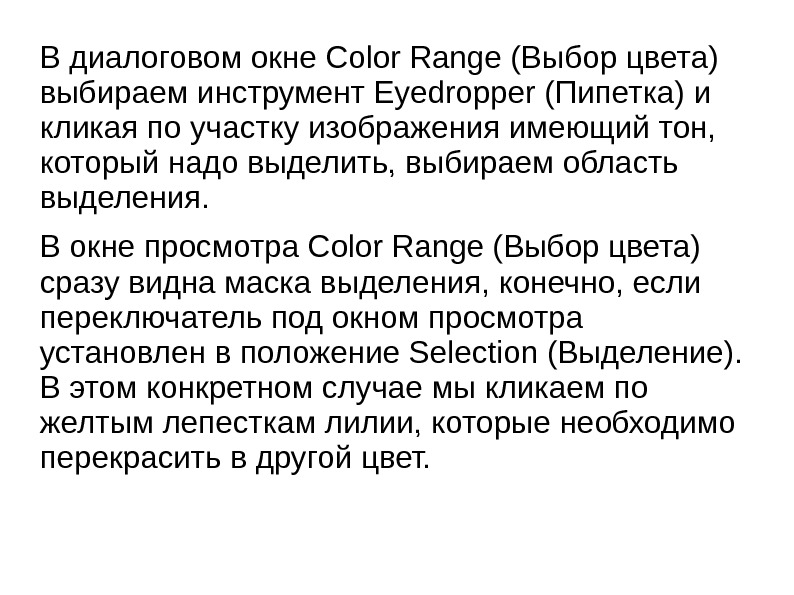 В диалоговом окне Color Range (Выбор цвета) выбираем инструмент Eyedropper (Пипетка) и кликая по участку изображения имеющий тон, который надо выделить, выбираем область выделения.

В окне просмотра Color Range (Выбор цвета) сразу видна маска выделения, конечно, если переключатель под окном просмотра установлен в положение Selection (Выделение). В этом конкретном случае мы кликаем по желтым лепесткам лилии, которые необходимо перекрасить в другой цвет.